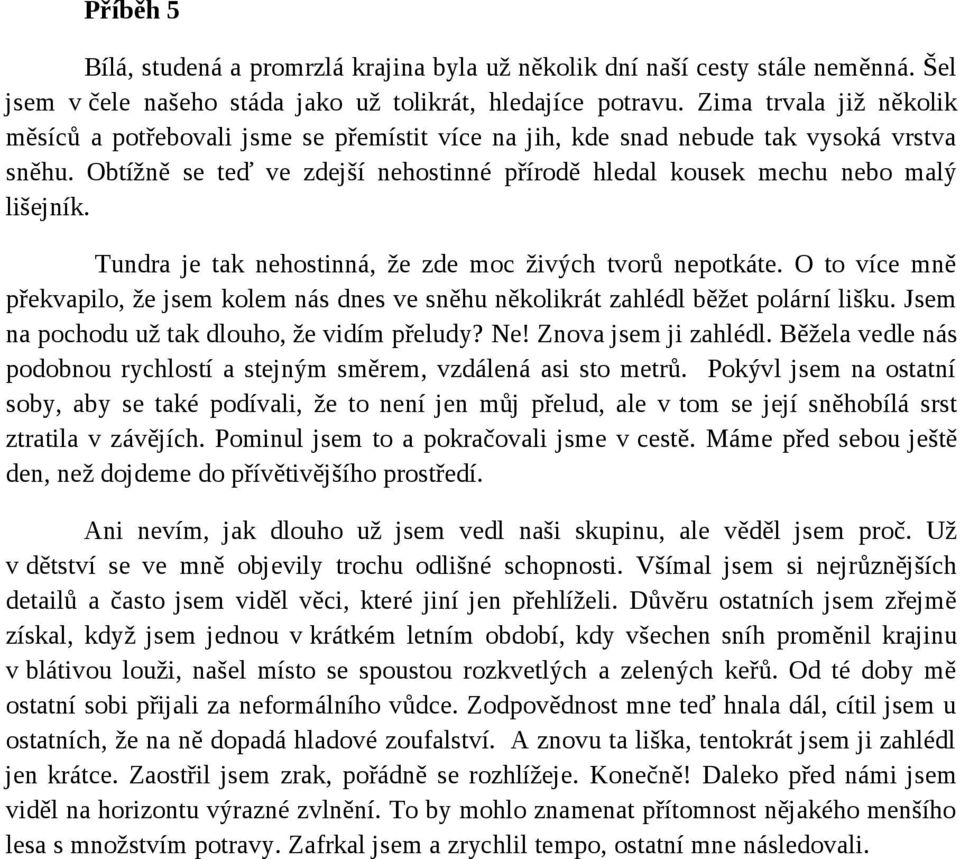 Příběh 5

Bílá, studená a promrzlá krajina byla už několik dní naší cesty stále neměnná. Šel jsem v čele našeho stáda jako už tolikrát, hledajíce potravu. Zima trvala již několik měsíců a potřebovali jsme se přemístit více na jih, kde snad nebude tak vysoká vrstva sněhu. Obtížně se teď ve zdejší nehostinné přírodě hledal kousek mechu nebo malý lišejník.

Tundra je tak nehostinná, že zde moc živých tvorů nepotkáte. O to více mně překvapilo, že jsem kolem nás dnes ve sněhu několikrát zahlédl běžet polární lišku. Jsem na pochodu už tak dlouho, že vidím přeludy? Ne! Znova jsem ji zahlédl. Běžela vedle nás podobnou rychlostí a stejným směrem, vzdálená asi sto metrů. Pokývl jsem na ostatní soby, aby se také podívali, že to není jen můj přelud, ale v tom se její sněhobílá srst ztratila v závějích. Pominul jsem to a pokračovali jsme v cestě. Máme před sebou ještě den, než dojdeme do přívětivějšího prostředí.

Ani nevím, jak dlouho už jsem vedl naši skupinu, ale věděl jsem proč. Už v dětství se ve mně objevily trochu odlišné schopnosti. Všímal jsem si nejrůznějších detailů a často jsem viděl věci, které jiní jen přehlíželi. Důvěru ostatních jsem zřejmě získal, když jsem jednou v krátkém letním období, kdy všechen sníh proměnil krajinu v blátivou louži, našel místo se spoustou rozkvetlých a zelených keřů. Od té doby mě ostatní sobi přijali za neformálního vůdce. Zodpovědnost mne teď hnala dál, cítil jsem u ostatních, že na ně dopadá hladové zoufalství. A znovu ta liška, tentokrát jsem ji zahlédl jen krátce. Zaostřil jsem zrak, pořádně se rozhlížeje. Konečně! Daleko před námi jsem viděl na horizontu výrazné zvlnění. To by mohlo znamenat přítomnost nějakého menšího lesa s množstvím potravy. Zafrkal jsem a zrychlil tempo, ostatní mne následovali.